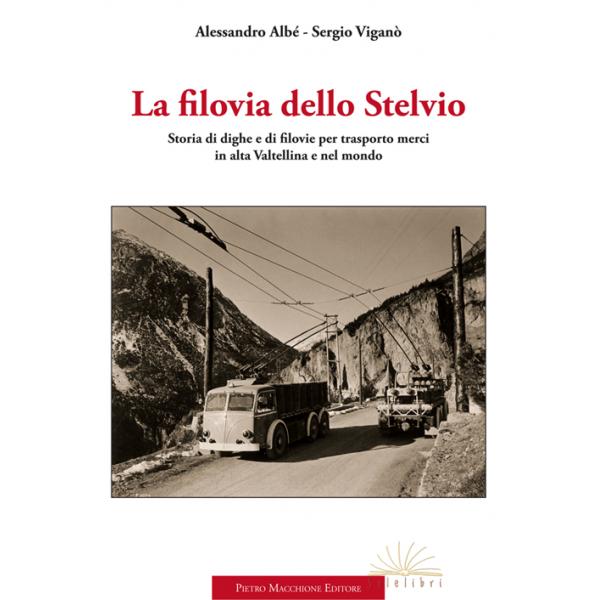 Alessandro Albé - Sergio Viganò

La filovia dello Stelvio

Storia di dighe e di filovie per trasporto merci in alta Valtellina e nel mondo

Pietro Macchione Editore

lelibri